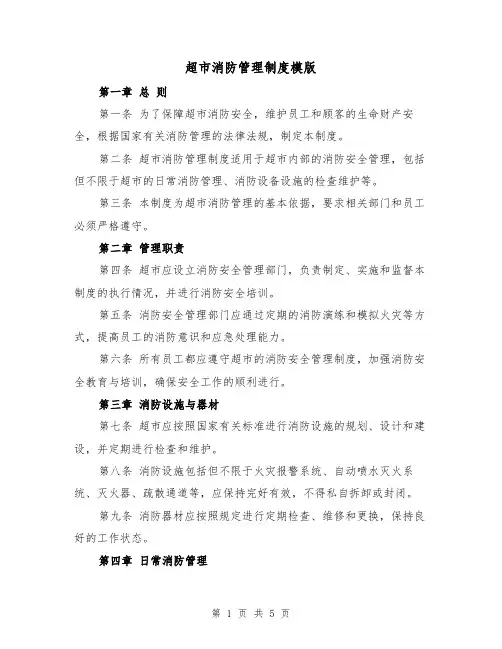 超市消防管理制度模版

第一章 总 则

第一条 为了保障超市消防安全，维护员工和顾客的生命财产安全，根据国家有关消防管理的法律法规，制定本制度。

第二条 超市消防管理制度适用于超市内部的消防安全管理，包括但不限于超市的日常消防管理、消防设备设施的检查维护等。

第三条 本制度为超市消防管理的基本依据，要求相关部门和员工必须严格遵守。

第二章 管理职责

第四条 超市应设立消防安全管理部门，负责制定、实施和监督本制度的执行情况，并进行消防安全培训。

第五条 消防安全管理部门应通过定期的消防演练和模拟火灾等方式，提高员工的消防意识和应急处理能力。

第六条 所有员工都应遵守超市的消防安全管理制度，加强消防安全教育与培训，确保安全工作的顺利进行。

第三章 消防设施与器材

第七条 超市应按照国家有关标准进行消防设施的规划、设计和建设，并定期进行检查和维护。

第八条 消防设施包括但不限于火灾报警系统、自动喷水灭火系统、灭火器、疏散通道等，应保持完好有效，不得私自拆卸或封闭。

第九条 消防器材应按照规定进行定期检查、维修和更换，保持良好的工作状态。

第四章 日常消防管理

第 1 页 共 5 页